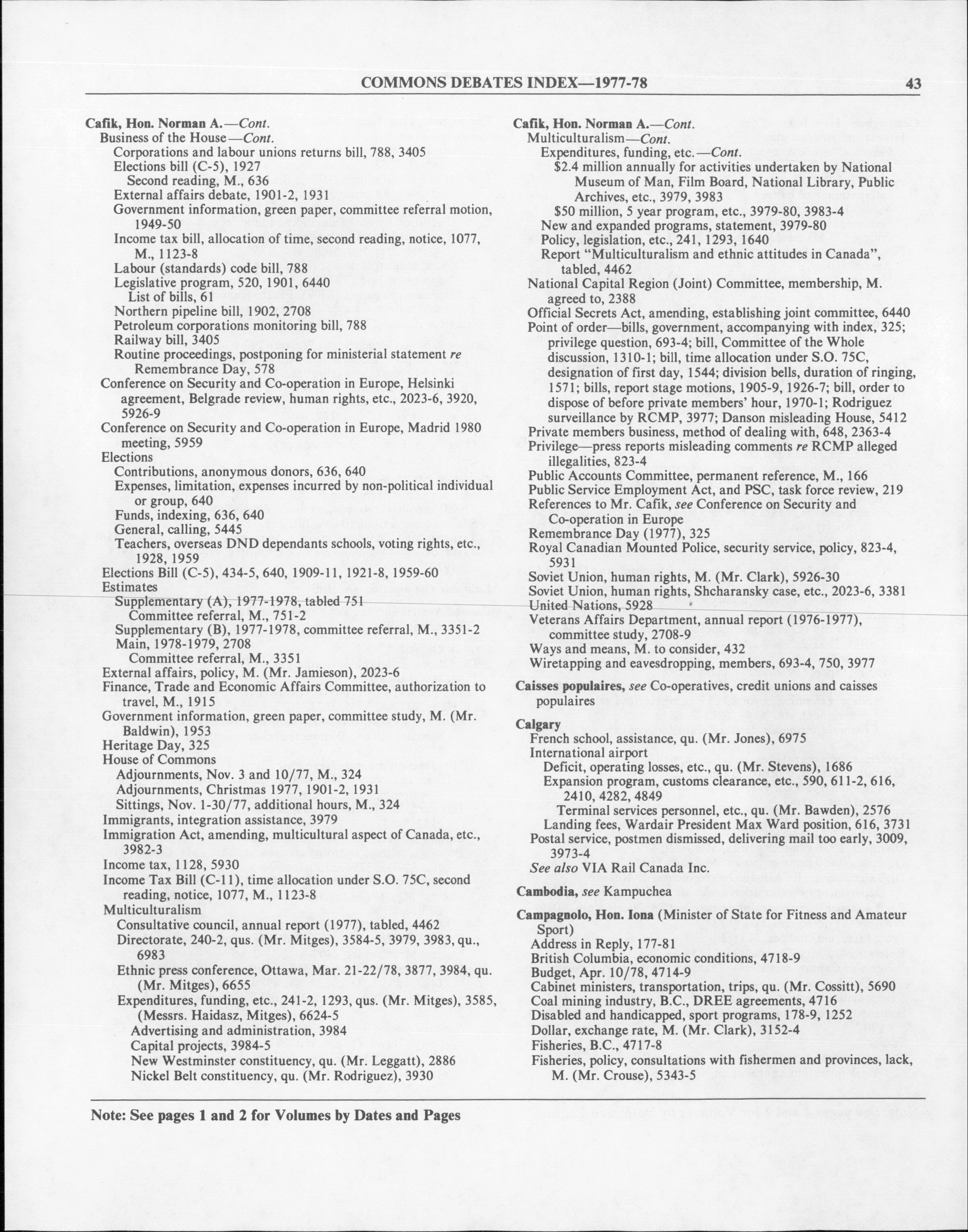 COMMONS DEBATES INDEX—1977-78

43

Cafik, Hon. Norman A.—Cont.
Business of the House—Cont.
Corporations and labour unions returns bill, 788, 3405
Elections bill (C-5), 1927
Second reading, M., 636
External affairs debate, 1901-2, 1931
Government information, green paper, committee referral motion, 1949-50
Income tax bill, allocation of time, second reading, notice, 1077, M., 1123-8
Labour (standards) code bill, 788
Legislative program, 520, 1901, 6440
List of bills, 61
Northern pipeline bill, 1902, 2708
Petroleum corporations monitoring bill, 788
Railway bill, 3405
Routine proceedings, postponing for ministerial statement re Remembrance Day, 578
Conference on Security and Co-operation in Europe, Helsinki agreement, Belgrade review, human rights, etc., 2023-6, 3920, 5926-9
Conference on Security and Co-operation in Europe, Madrid 1980 meeting, 5959
Elections
Contributions, anonymous donors, 636, 640
Expenses, limitation, expenses incurred by non-political individual or group, 640
Funds, indexing, 636, 640
General, calling, 5445
Teachers, overseas DND dependants schools, voting rights, etc., 1928, 1959
Elections Bill (C-5), 434-5, 640, 1909-11, 1921-8, 1959-60
Estimates
Supplementary (A), 1977-1978, tabled 751
Committee referral, M., 751-2
Supplementary (B), 1977-1978, committee referral, M., 3351-2
Main, 1978-1979, 2708
Committee referral, M., 3351
External affairs, policy, M. (Mr. Jamieson), 2023-6
Finance, Trade and Economic Affairs Committee, authorization to travel, M., 1915
Government information, green paper, committee study, M. (Mr. Baldwin), 1953
Heritage Day, 325
House of Commons
Adjournments, Nov. 3 and 10/77, M., 324
Adjournments, Christmas 1977, 1901-2, 1931
Sittings, Nov. 1-30/77, additional hours, M., 324
Immigrants, integration assistance, 3979
Immigration Act, amending, multicultural aspect of Canada, etc., 3982-3
Income tax, 1128, 5930
Income Tax Bill (C-11), time allocation under S.O. 75C, second reading, notice, 1077, M., 1123-8
Multiculturalism
Consultative council, annual report (1977), tabled, 4462
Directorate, 240-2, qus. (Mr. Mitges), 3584-5, 3979, 3983, qu., 6983
Ethnic press conference, Ottawa, Mar. 21-22/78, 3877, 3984, qu. (Mr. Mitges), 6655
Expenditures, funding, etc., 241-2, 1293, qus. (Mr. Mitges), 3585, (Messrs. Haidasz, Mitges), 6624-5
Advertising and administration, 3984
Capital projects, 3984-5
New Westminster constituency, qu. (Mr. Leggatt), 2886
Nickel Belt constituency, qu. (Mr. Rodriguez), 3930

Cafik, Hon. Norman A.—Cont.
Multiculturalism—Cont.
Expenditures, funding, etc.—Cont.
$2.4 million annually for activities undertaken by National Museum of Man, Film Board, National Library, Public Archives, etc., 3979, 3983
$50 million, 5 year program, etc., 3979-80, 3983-4
New and expanded programs, statement, 3979-80
Policy, legislation, etc., 241, 1293, 1640
Report "Multiculturalism and ethnic attitudes in Canada", tabled, 4462
National Capital Region (Joint) Committee, membership, M. agreed to, 2388
Official Secrets Act, amending, establishing joint committee, 6440
Point of order—bills, government, accompanying with index, 325; privilege question, 693-4; bill, Committee of the Whole discussion, 1310-1; bill, time allocation under S.O. 75C, designation of first day, 1544; division bells, duration of ringing, 1571; bills, report stage motions, 1905-9, 1926-7; bill, order to dispose of before private members' hour, 1970-1; Rodriguez surveillance by RCMP, 3977; Danson misleading House, 5412
Private members business, method of dealing with, 648, 2363-4
Privilege—press reports misleading comments re RCMP alleged illegalities, 823-4
Public Accounts Committee, permanent reference, M., 166
Public Service Employment Act, and PSC, task force review, 219
References to Mr. Cafik, see Conference on Security and Co-operation in Europe
Remembrance Day (1977), 325
Royal Canadian Mounted Police, security service, policy, 823-4, 5931
Soviet Union, human rights, M. (Mr. Clark), 5926-30
Soviet Union, human rights, Shcharansky case, etc., 2023-6, 3381
United Nations, 5928
Veterans Affairs Department, annual report (1976-1977), committee study, 2708-9
Ways and means, M. to consider, 432
Wiretapping and eavesdropping, members, 693-4, 750, 3977

Caisses populaires, see Co-operatives, credit unions and caisses populaires

Calgary
French school, assistance, qu. (Mr. Jones), 6975
International airport
Deficit, operating losses, etc., qu. (Mr. Stevens), 1686
Expansion program, customs clearance, etc., 590, 611-2, 616, 2410, 4282, 4849
Terminal services personnel, etc., qu. (Mr. Bawden), 2576
Landing fees, Wardair President Max Ward position, 616, 3731
Postal service, postmen dismissed, delivering mail too early, 3009, 3973-4
See also VIA Rail Canada Inc.

Cambodia, see Kampuchea

Campagnolo, Hon. Iona (Minister of State for Fitness and Amateur Sport)
Address in Reply, 177-81
British Columbia, economic conditions, 4718-9
Budget, Apr. 10/78, 4714-9
Cabinet ministers, transportation, trips, qu. (Mr. Cossitt), 5690
Coal mining industry, B.C., DREE agreements, 4716
Disabled and handicapped, sport programs, 178-9, 1252
Dollar, exchange rate, M. (Mr. Clark), 3152-4
Fisheries, B.C., 4717-8
Fisheries, policy, consultations with fishermen and provinces, lack, M. (Mr. Crouse), 5343-5

Note: See pages 1 and 2 for Volumes by Dates and Pages